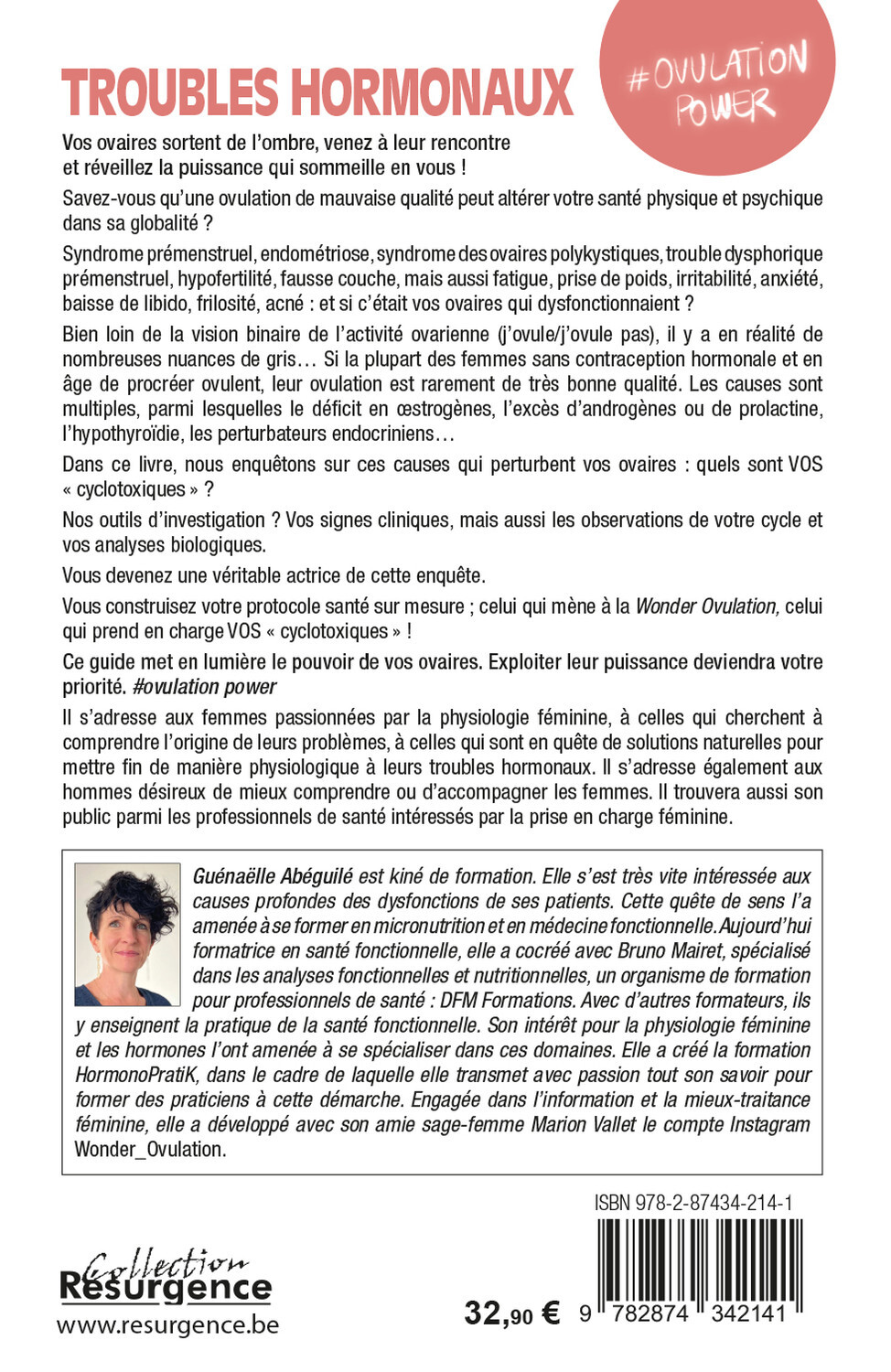 TROUBLES HORMONAUX

#OVULATION POWER

Vos ovaires sortent de l'ombre, venez à leur rencontre et réveillez la puissance qui sommeille en vous !

Savez-vous qu'une ovulation de mauvaise qualité peut altérer votre santé physique et psychique dans sa globalité ?

Syndrome prémenstruel, endométriose, syndrome des ovaires polykystiques, trouble dysphorique prémenstruel, hypofertilité, fausse couche, mais aussi fatigue, prise de poids, irritabilité, anxiété, baisse de libido, frilosité, acné : et si c'était vos ovaires qui dysfonctionnaient ?

Bien loin de la vision binaire de l'activité ovarienne (j'ovule/j'ovule pas), il y a en réalité de nombreuses nuances de gris… Si la plupart des femmes sans contraception hormonale et en âge de procréer ovulent, leur ovulation est rarement de très bonne qualité. Les causes sont multiples, parmi lesquelles le déficit en œstrogènes, l'excès d'androgènes ou de prolactine, l'hypothyroïdie, les perturbateurs endocriniens…

Dans ce livre, nous enquêtons sur ces causes qui perturbent vos ovaires : quels sont VOS « cyclotoxiques » ?

Nos outils d'investigation ? Vos signes cliniques, mais aussi les observations de votre cycle et vos analyses biologiques.

Vous devenez une véritable actrice de cette enquête.

Vous construisez votre protocole santé sur mesure ; celui qui mène à la Wonder Ovulation, celui qui prend en charge VOS « cyclotoxiques » !

Ce guide met en lumière le pouvoir de vos ovaires. Exploiter leur puissance deviendra votre priorité. #ovulation power

Il s'adresse aux femmes passionnées par la physiologie féminine, à celles qui cherchent à comprendre l'origine de leurs problèmes, à celles qui sont en quête de solutions naturelles pour mettre fin de manière physiologique à leurs troubles hormonaux. Il s'adresse également aux hommes désireux de mieux comprendre ou d'accompagner les femmes. Il trouvera aussi son public parmi les professionnels de santé intéressés par la prise en charge féminine.

Guénaëlle Abéguilé est kiné de formation. Elle s'est très vite intéressée aux causes profondes des dysfonctions de ses patients. Cette quête de sens l'a amenée à se former en micronutrition et en médecine fonctionnelle. Aujourd'hui formatrice en santé fonctionnelle, elle a cocréé avec Bruno Mairet, spécialisé dans les analyses fonctionnelles et nutritionnelles, un organisme de formation pour professionnels de santé : DFM Formations. Avec d'autres formateurs, ils y enseignent la pratique de la santé fonctionnelle. Son intérêt pour la physiologie féminine et les hormones l'ont amenée à se spécialiser dans ces domaines. Elle a créé la formation HormonoPratiK, dans le cadre de laquelle elle transmet avec passion tout son savoir pour former des praticiens à cette démarche. Engagée dans l'information et la mieux-traitance féminine, elle a développé avec son amie sage-femme Marion Vallet le compte Instagram Wonder_Ovulation.

ISBN 978-2-87434-214-1

Collection Résurgence
www.resurgence.be

32,90 €

9 782874 342141